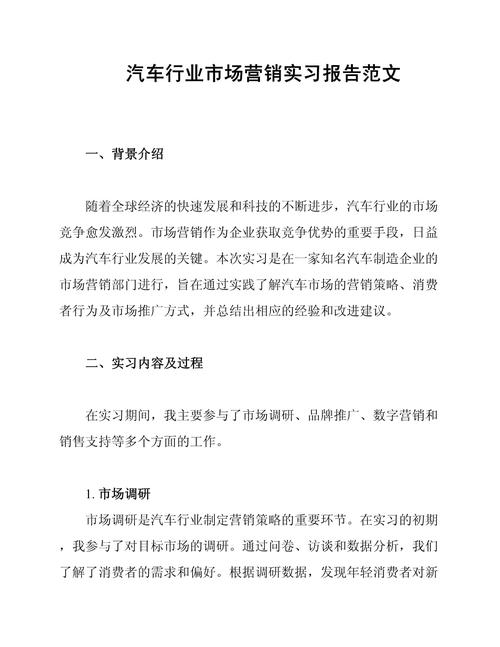 汽车行业市场营销实习报告范文

一、背景介绍

随着全球经济的快速发展和科技的不断进步，汽车行业的市场竞争愈发激烈。市场营销作为企业获取竞争优势的重要手段，日益成为汽车行业发展的关键。本次实习是在一家知名汽车制造企业的市场营销部门进行，旨在通过实践了解汽车市场的营销策略、消费者行为及市场推广方式，并总结出相应的经验和改进建议。

二、实习内容及过程

在实习期间，我主要参与了市场调研、品牌推广、数字营销和销售支持等多个方面的工作。

1. 市场调研
市场调研是汽车行业制定营销策略的重要环节。在实习的初期，我参与了对目标市场的调研。通过问卷、访谈和数据分析，我们了解了消费者的需求和偏好。根据调研数据，发现年轻消费者对新